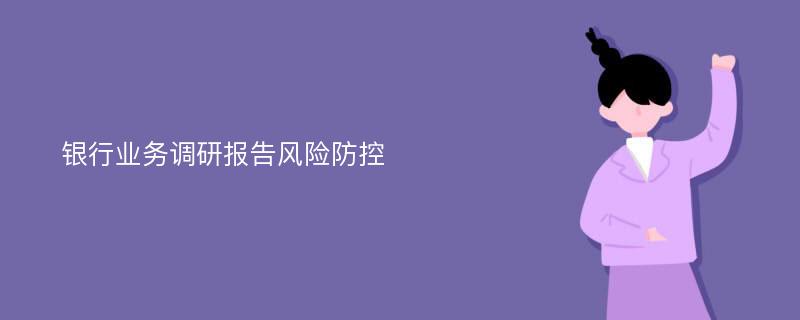 银行业务调研报告风险防控